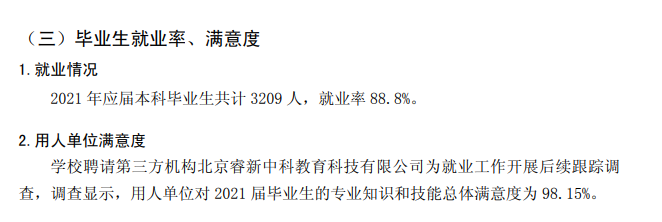 （三）毕业生就业率、满意度

1. 就业情况

2021 年应届本科毕业生共计 3209 人，就业率 88.8%。

2. 用人单位满意度

学校聘请第三方机构北京睿新中科教育科技有限公司为就业工作开展后续跟踪调查，调查显示，用人单位对 2021 届毕业生的专业知识和技能总体满意度为 98.15%。